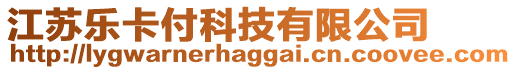 江苏乐卡付科技有限公司
http://lygwarnerhaggai.cn.coovee.com